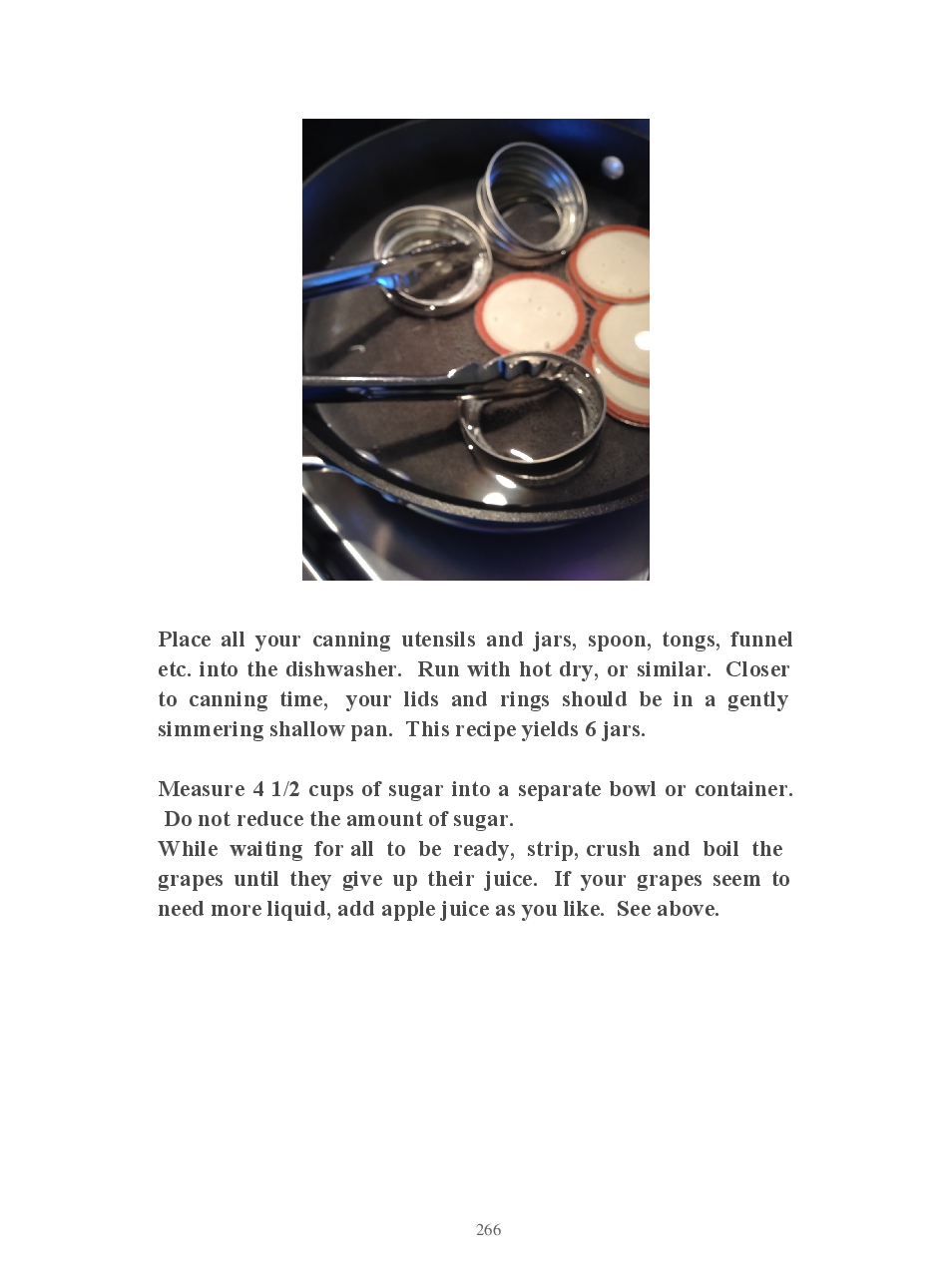 Place all your canning utensils and jars, spoon, tongs, funnel etc. into the dishwasher. Run with hot dry, or similar. Closer to canning time, your lids and rings should be in a gently simmering shallow pan. This recipe yields 6 jars.

Measure 4 1/2 cups of sugar into a separate bowl or container. Do not reduce the amount of sugar.
While waiting for all to be ready, strip, crush and boil the grapes until they give up their juice. If your grapes seem to need more liquid, add apple juice as you like. See above.

266